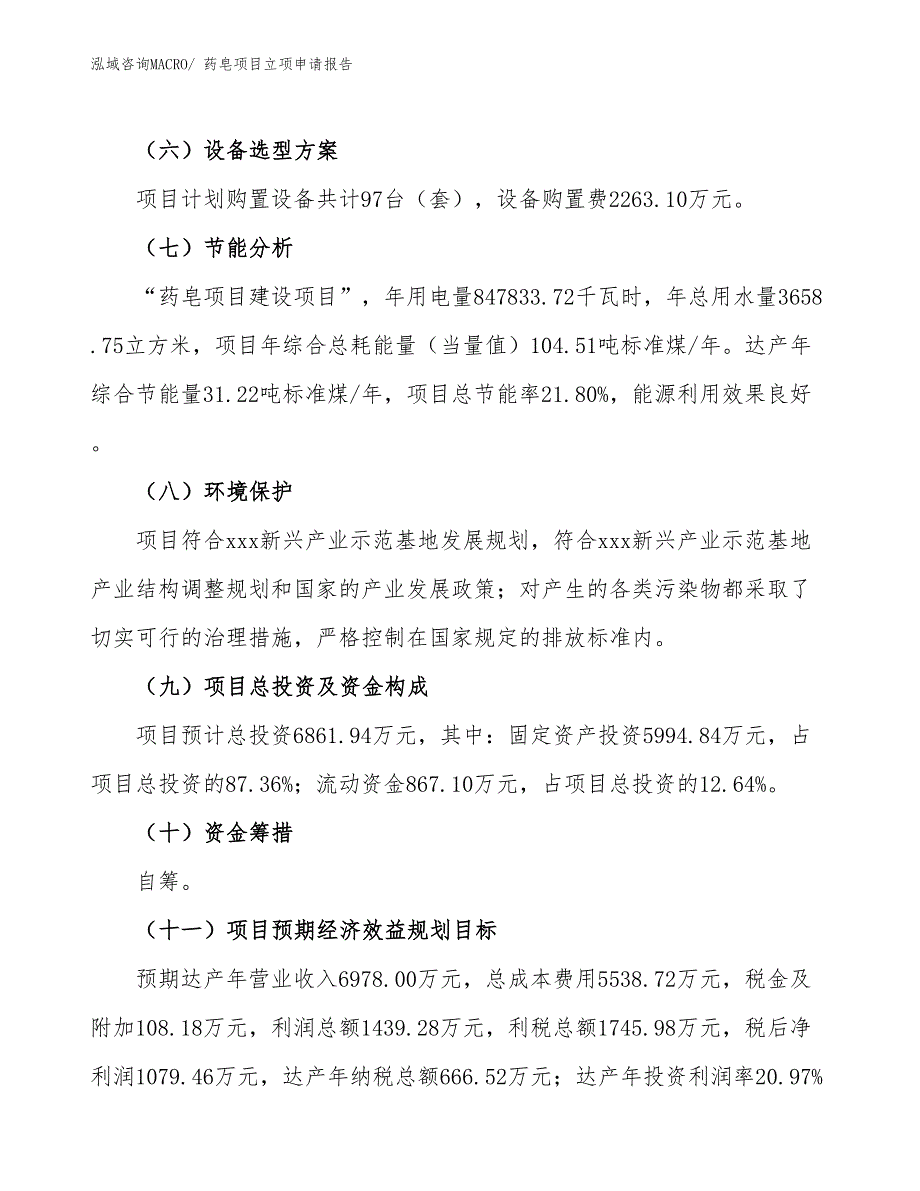 泓域咨询MACRO/ 药皂项目立项申请报告

（六）设备选型方案

项目计划购置设备共计97台（套），设备购置费2263.10万元。

（七）节能分析

“药皂项目建设项目”，年用电量847833.72千瓦时，年总用水量3658.75立方米，项目年综合总耗能量（当量值）104.51吨标准煤/年。达产年综合节能量31.22吨标准煤/年，项目总节能率21.80%，能源利用效果良好。

（八）环境保护

项目符合xxx新兴产业示范基地发展规划，符合xxx新兴产业示范基地产业结构调整规划和国家的产业发展政策；对产生的各类污染物都采取了切实可行的治理措施，严格控制在国家规定的排放标准内。

（九）项目总投资及资金构成

项目预计总投资6861.94万元，其中：固定资产投资5994.84万元，占项目总投资的87.36%；流动资金867.10万元，占项目总投资的12.64%。

（十）资金筹措

自筹。

（十一）项目预期经济效益规划目标

预期达产年营业收入6978.00万元，总成本费用5538.72万元，税金及附加108.18万元，利润总额1439.28万元，利税总额1745.98万元，税后净利润1079.46万元，达产年纳税总额666.52万元；达产年投资利润率20.97%